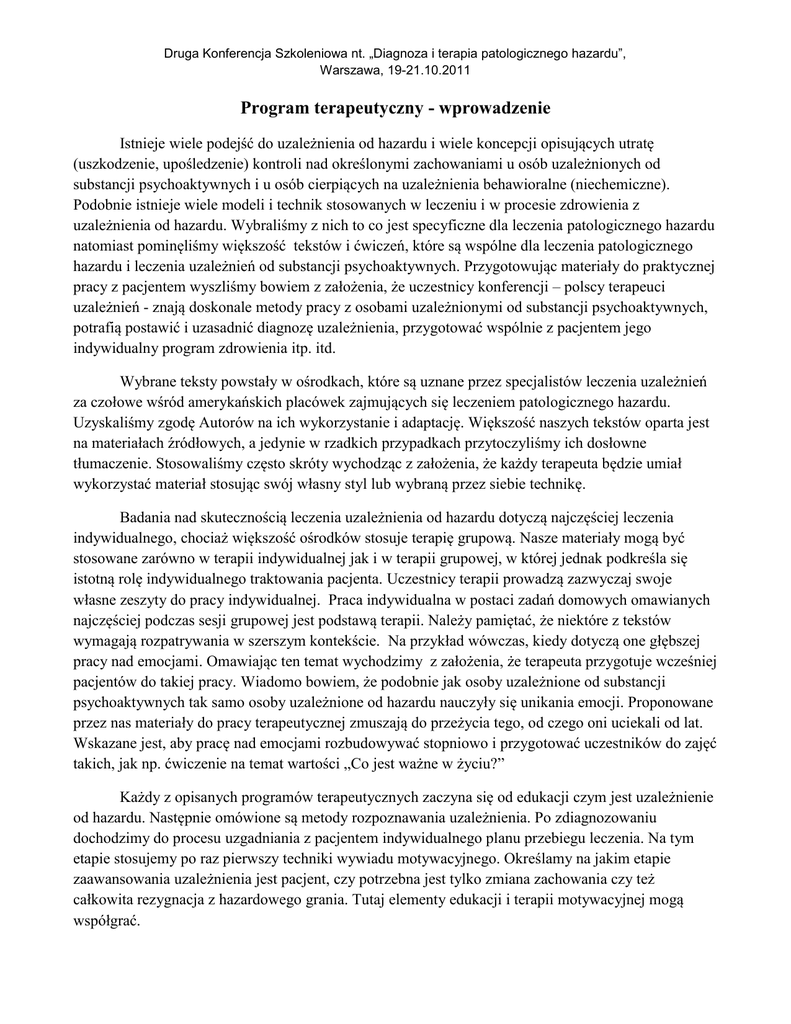 Druga Konferencja Szkoleniowa nt. „Diagnoza i terapia patologicznego hazardu", Warszawa, 19-21.10.2011

Program terapeutyczny - wprowadzenie

Istnieje wiele podejść do uzależnienia od hazardu i wiele koncepcji opisujących utratę (uszkodzenie, upośledzenie) kontroli nad określonymi zachowaniami u osób uzależnionych od substancji psychoaktywnych i u osób cierpiących na uzależnienia behawioralne (niechemiczne). Podobnie istnieje wiele modeli i technik stosowanych w leczeniu i w procesie zdrowienia z uzależnienia od hazardu. Wybraliśmy z nich to co jest specyficzne dla leczenia patologicznego hazardu natomiast pominęliśmy większość tekstów i ćwiczeń, które są wspólne dla leczenia patologicznego hazardu i leczenia uzależnień od substancji psychoaktywnych. Przygotowując materiały do praktycznej pracy z pacjentem wyszliśmy bowiem z założenia, że uczestnicy konferencji – polscy terapeuci uzależnień - znają doskonale metody pracy z osobami uzależnionymi od substancji psychoaktywnych, potrafią postawić i uzasadnić diagnozę uzależnienia, przygotować wspólnie z pacjentem jego indywidualny program zdrowienia itp. itd.

Wybrane teksty powstały w ośrodkach, które są uznane przez specjalistów leczenia uzależnień za czołowe wśród amerykańskich placówek zajmujących się leczeniem patologicznego hazardu. Uzyskaliśmy zgodę Autorów na ich wykorzystanie i adaptację. Większość naszych tekstów oparta jest na materiałach źródłowych, a jedynie w rzadkich przypadkach przytoczyliśmy ich dosłowne tłumaczenie. Stosowaliśmy często skróty wychodząc z założenia, że każdy terapeuta będzie umiał wykorzystać materiał stosując swój własny styl lub wybraną przez siebie technikę.

Badania nad skutecznością leczenia uzależnienia od hazardu dotyczą najczęściej leczenia indywidualnego, chociaż większość ośrodków stosuje terapię grupową. Nasze materiały mogą być stosowane zarówno w terapii indywidualnej jak i w terapii grupowej, w której jednak podkreśla się istotną rolę indywidualnego traktowania pacjenta. Uczestnicy terapii prowadzą zazwyczaj swoje własne zeszyty do pracy indywidualnej. Praca indywidualna w postaci zadań domowych omawianych najczęściej podczas sesji grupowej jest podstawą terapii. Należy pamiętać, że niektóre z tekstów wymagają rozpatrywania w szerszym kontekście. Na przykład wówczas, kiedy dotyczą one głębszej pracy nad emocjami. Omawiając ten temat wychodzimy z założenia, że terapeuta przygotuje wcześniej pacjentów do takiej pracy. Wiadomo bowiem, że podobnie jak osoby uzależnione od substancji psychoaktywnych tak samo osoby uzależnione od hazardu nauczyły się unikania emocji. Proponowane przez nas materiały do pracy terapeutycznej zmuszają do przeżycia tego, od czego oni uciekali od lat. Wskazane jest, aby pracę nad emocjami rozbudowywać stopniowo i przygotować uczestników do zajęć takich, jak np. ćwiczenie na temat wartości „Co jest ważne w życiu?"

Każdy z opisanych programów terapeutycznych zaczyna się od edukacji czym jest uzależnienie od hazardu. Następnie omówione są metody rozpoznawania uzależnienia. Po zdiagnozowaniu dochodzimy do procesu uzgadniania z pacjentem indywidualnego planu przebiegu leczenia. Na tym etapie stosujemy po raz pierwszy techniki wywiadu motywacyjnego. Określamy na jakim etapie zaawansowania uzależnienia jest pacjent, czy potrzebna jest tylko zmiana zachowania czy też całkowita rezygnacja z hazardowego grania. Tutaj elementy edukacji i terapii motywacyjnej mogą współgrać.